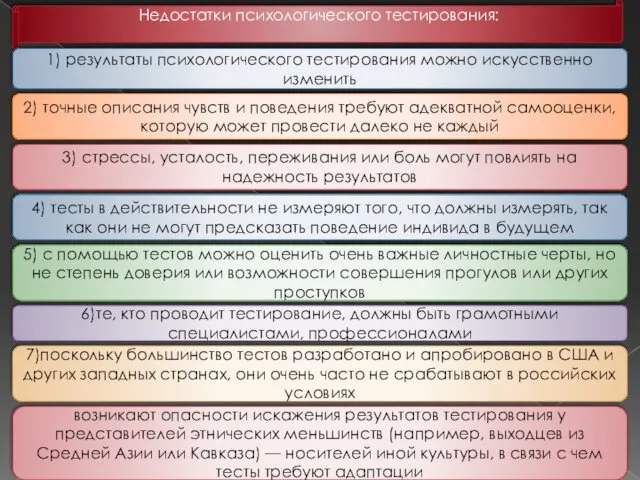 Недостатки психологического тестирования:

1) результаты психологического тестирования можно искусственно изменить

2) точные описания чувств и поведения требуют адекватной самооценки, которую может провести далеко не каждый

3) стрессы, усталость, переживания или боль могут повлиять на надежность результатов

4) тесты в действительности не измеряют того, что должны измерять, так как они не могут предсказать поведение индивида в будущем

5) с помощью тестов можно оценить очень важные личностные черты, но не степень доверия или возможности совершения прогулов или других проступков

6)те, кто проводит тестирование, должны быть грамотными специалистами, профессионалами

7)поскольку большинство тестов разработано и апробировано в США и других западных странах, они очень часто не срабатывают в российских условиях

возникают опасности искажения результатов тестирования у представителей этнических меньшинств (например, выходцев из Средней Азии или Кавказа) — носителей иной культуры, в связи с чем тесты требуют адаптации